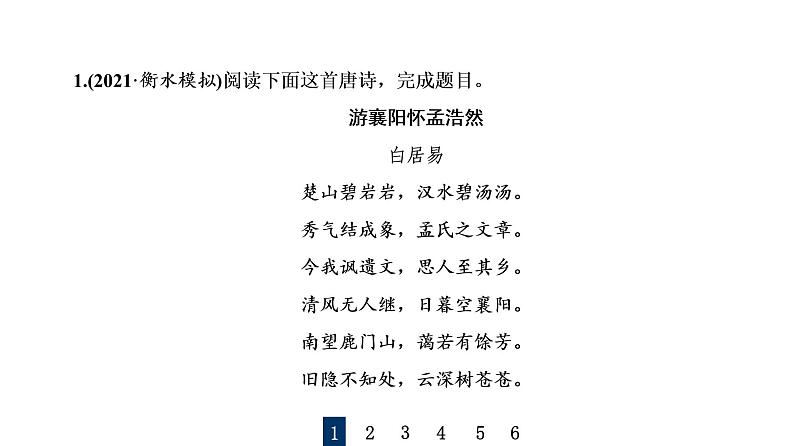 1.(2021·衡水模拟)阅读下面这首唐诗，完成题目。

游襄阳怀孟浩然

白居易

楚山碧岩岩，汉水碧汤汤。

秀气结成象，孟氏之文章。

今我讽遗文，思人至其乡。

清风无人继，日暮空襄阳。

南望鹿门山，蔼若有馀芳。

旧隐不知处，云深树苍苍。

1 2 3 4 5 6